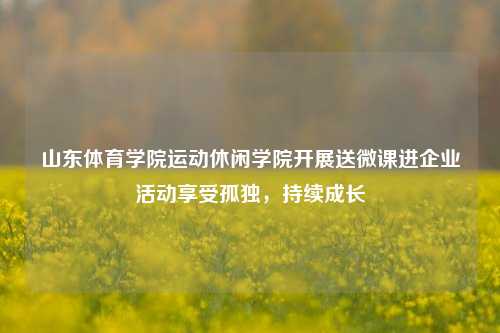 山东体育学院运动休闲学院开展送微课进企业活动享受孤独，持续成长